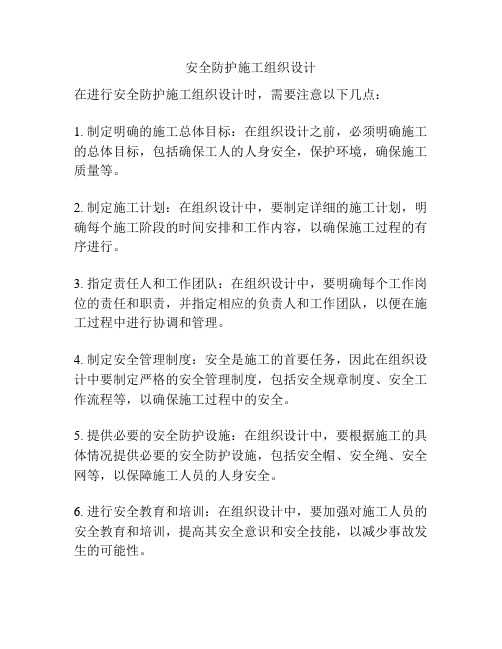 安全防护施工组织设计

在进行安全防护施工组织设计时，需要注意以下几点：

1. 制定明确的施工总体目标：在组织设计之前，必须明确施工的总体目标，包括确保工人的人身安全，保护环境，确保施工质量等。

2. 制定施工计划：在组织设计中，要制定详细的施工计划，明确每个施工阶段的时间安排和工作内容，以确保施工过程的有序进行。

3. 指定责任人和工作团队：在组织设计中，要明确每个工作岗位的责任和职责，并指定相应的负责人和工作团队，以便在施工过程中进行协调和管理。

4. 制定安全管理制度：安全是施工的首要任务，因此在组织设计中要制定严格的安全管理制度，包括安全规章制度、安全工作流程等，以确保施工过程中的安全。

5. 提供必要的安全防护设施：在组织设计中，要根据施工的具体情况提供必要的安全防护设施，包括安全帽、安全绳、安全网等，以保障施工人员的人身安全。

6. 进行安全教育和培训：在组织设计中，要加强对施工人员的安全教育和培训，提高其安全意识和安全技能，以减少事故发生的可能性。